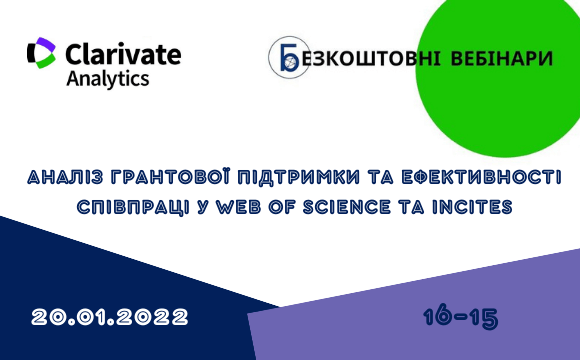 Clarivate Analytics

БЕЗКОШТОВНІ ВЕБІНАРИ

АНАЛІЗ ГРАНТОВОЇ ПІДТРИМКИ ТА ЕФЕКТИВНОСТІ СПІВПРАЦІ У WEB OF SCIENCE ТА INCITES

20.01.2022

16-15